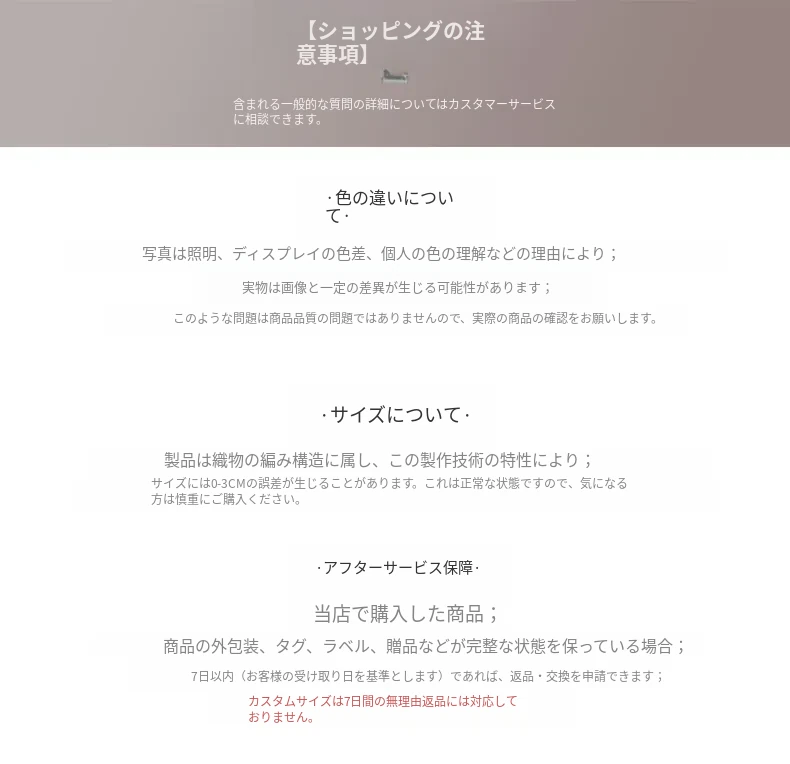 【ショッピングの注意事項】

含まれる一般的な質問の詳細についてはカスタマーサービスに相談できます。

·色の違いについて·

写真は照明、ディスプレイの色差、個人の色の理解などの理由により；

実物は画像と一定の差異が生じる可能性があります；

このような問題は商品品質の問題ではありませんので、実際の商品の確認をお願いします。

·サイズについて·

製品は織物の編み構造に属し、この製作技術の特性により；

サイズには0-3CMの誤差が生じることがあります。これは正常な状態ですので、気になる方は慎重にご購入ください。

·アフターサービス保障·

当店で購入した商品；

商品の外包装、タグ、ラベル、贈品などが完整な状態を保っている場合；

7日以内（お客様の受け取り日を基準とします）であれば、返品・交換を申請できます；

カスタムサイズは7日間の無理由返品には対応しておりません。